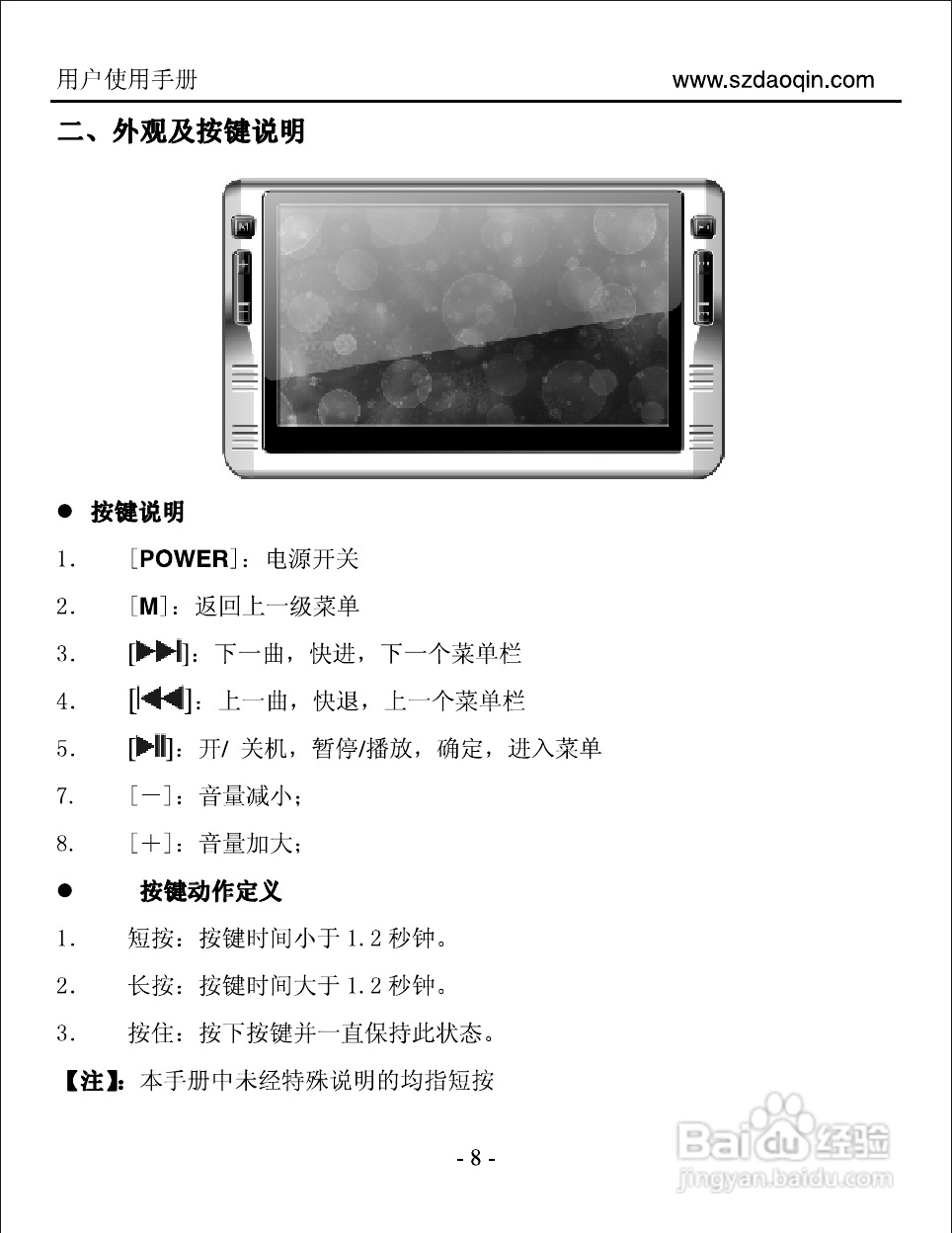 用户使用手册 www.szdaoqin.com

二、外观及按键说明

M

● 按键说明

1. ［POWER］：电源开关

2. ［M］：返回上一级菜单

3. [▶▶|]：下一曲，快进，下一个菜单栏

4. [|◀◀]：上一曲，快退，上一个菜单栏

5. [▶||]：开/ 关机，暂停/播放，确定，进入菜单

7. ［－］：音量减小；

8. ［＋］：音量加大；

● 按键动作定义

1. 短按：按键时间小于 1.2 秒钟。

2. 长按：按键时间大于 1.2 秒钟。

3. 按住：按下按键并一直保持此状态。

【注】：本手册中未经特殊说明的均指短按

- 8 -

Baidu 经验
jingyan.baidu.com